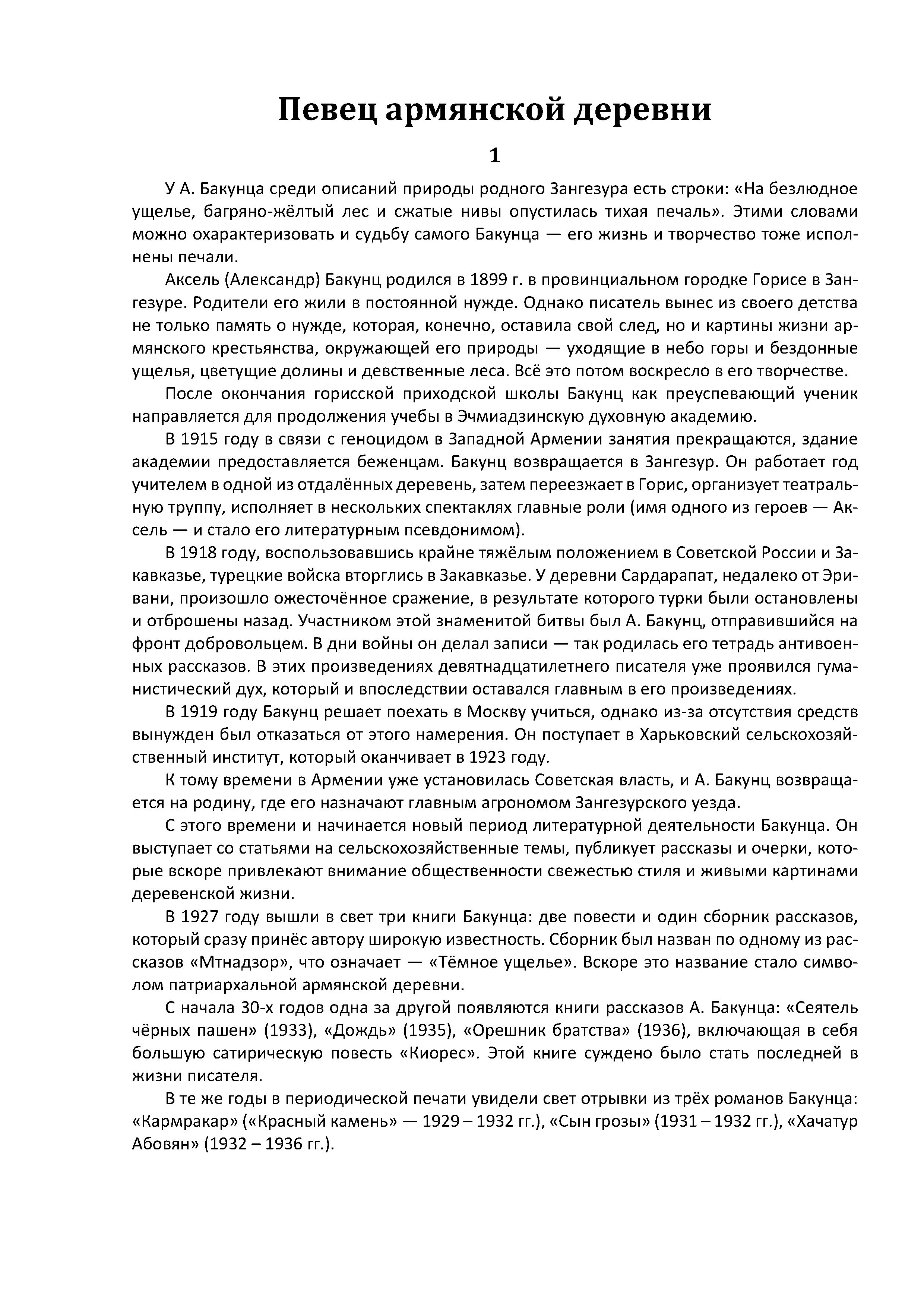 Певец армянской деревни

1

У А. Бакунца среди описаний природы родного Зангезура есть строки: «На безлюдное ущелье, багряно-жёлтый лес и сжатые нивы опустилась тихая печаль». Этими словами можно охарактеризовать и судьбу самого Бакунца — его жизнь и творчество тоже исполнены печали.

Аксель (Александр) Бакунц родился в 1899 г. в провинциальном городке Горисе в Зангезуре. Родители его жили в постоянной нужде. Однако писатель вынес из своего детства не только память о нужде, которая, конечно, оставила свой след, но и картины жизни армянского крестьянства, окружающей его природы — уходящие в небо горы и бездонные ущелья, цветущие долины и девственные леса. Всё это потом воскресло в его творчестве.

После окончания горисской приходской школы Бакунц как преуспевающий ученик направляется для продолжения учебы в Эчмиадзинскую духовную академию.

В 1915 году в связи с геноцидом в Западной Армении занятия прекращаются, здание академии предоставляется беженцам. Бакунц возвращается в Зангезур. Он работает год учителем в одной из отдалённых деревень, затем переезжает в Горис, организует театральную труппу, исполняет в нескольких спектаклях главные роли (имя одного из героев — Аксель — и стало его литературным псевдонимом).

В 1918 году, воспользовавшись крайне тяжёлым положением в Советской России и Закавказье, турецкие войска вторглись в Закавказье. У деревни Сардарапат, недалеко от Эривани, произошло ожесточённое сражение, в результате которого турки были остановлены и отброшены назад. Участником этой знаменитой битвы был А. Бакунц, отправившийся на фронт добровольцем. В дни войны он делал записи — так родилась его тетрадь антивоенных рассказов. В этих произведениях девятнадцатилетнего писателя уже проявился гуманистический дух, который и впоследствии оставался главным в его произведениях.

В 1919 году Бакунц решает поехать в Москву учиться, однако из-за отсутствия средств вынужден был отказаться от этого намерения. Он поступает в Харьковский сельскохозяйственный институт, который оканчивает в 1923 году.

К тому времени в Армении уже установилась Советская власть, и А. Бакунц возвращается на родину, где его назначают главным агрономом Зангезурского уезда.

С этого времени и начинается новый период литературной деятельности Бакунца. Он выступает со статьями на сельскохозяйственные темы, публикует рассказы и очерки, которые вскоре привлекают внимание общественности свежестью стиля и живыми картинами деревенской жизни.

В 1927 году вышли в свет три книги Бакунца: две повести и один сборник рассказов, который сразу принёс автору широкую известность. Сборник был назван по одному из рассказов «Мтнадзор», что означает — «Тёмное ущелье». Вскоре это название стало символом патриархальной армянской деревни.

С начала 30-х годов одна за другой появляются книги рассказов А. Бакунца: «Сеятель чёрных пашен» (1933), «Дождь» (1935), «Орешник братства» (1936), включающая в себя большую сатирическую повесть «Киорес». Этой книге суждено было стать последней в жизни писателя.

В те же годы в периодической печати увидели свет отрывки из трёх романов Бакунца: «Кармракар» («Красный камень» — 1929 – 1932 гг.), «Сын грозы» (1931 – 1932 гг.), «Хачатур Абовян» (1932 – 1936 гг.).